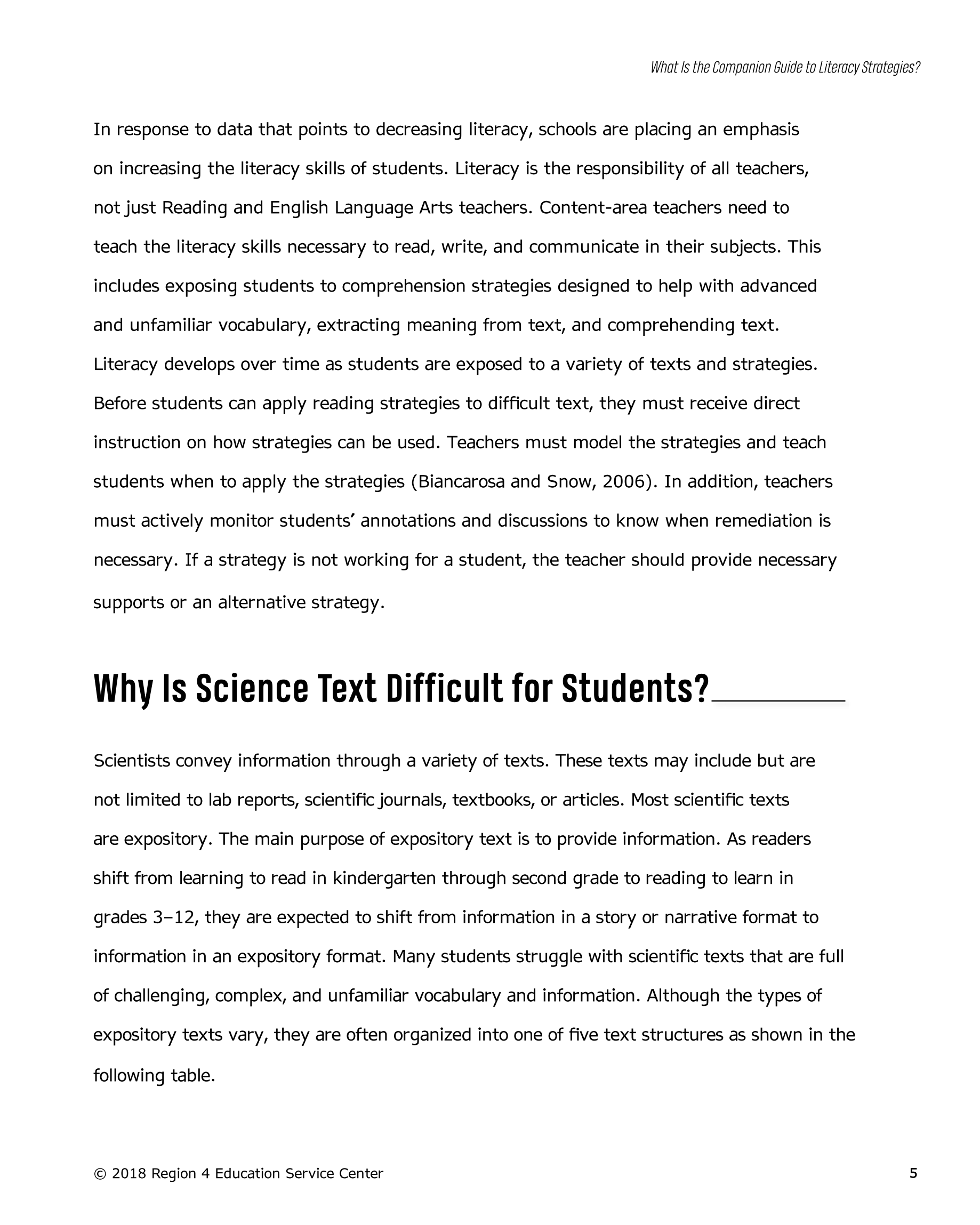 What Is the Companion Guide to Literacy Strategies?

In response to data that points to decreasing literacy, schools are placing an emphasis on increasing the literacy skills of students. Literacy is the responsibility of all teachers, not just Reading and English Language Arts teachers. Content-area teachers need to teach the literacy skills necessary to read, write, and communicate in their subjects. This includes exposing students to comprehension strategies designed to help with advanced and unfamiliar vocabulary, extracting meaning from text, and comprehending text. Literacy develops over time as students are exposed to a variety of texts and strategies. Before students can apply reading strategies to difficult text, they must receive direct instruction on how strategies can be used. Teachers must model the strategies and teach students when to apply the strategies (Biancarosa and Snow, 2006). In addition, teachers must actively monitor students' annotations and discussions to know when remediation is necessary. If a strategy is not working for a student, the teacher should provide necessary supports or an alternative strategy.

Why Is Science Text Difficult for Students?

Scientists convey information through a variety of texts. These texts may include but are not limited to lab reports, scientific journals, textbooks, or articles. Most scientific texts are expository. The main purpose of expository text is to provide information. As readers shift from learning to read in kindergarten through second grade to reading to learn in grades 3–12, they are expected to shift from information in a story or narrative format to information in an expository format. Many students struggle with scientific texts that are full of challenging, complex, and unfamiliar vocabulary and information. Although the types of expository texts vary, they are often organized into one of five text structures as shown in the following table.

© 2018 Region 4 Education Service Center 5